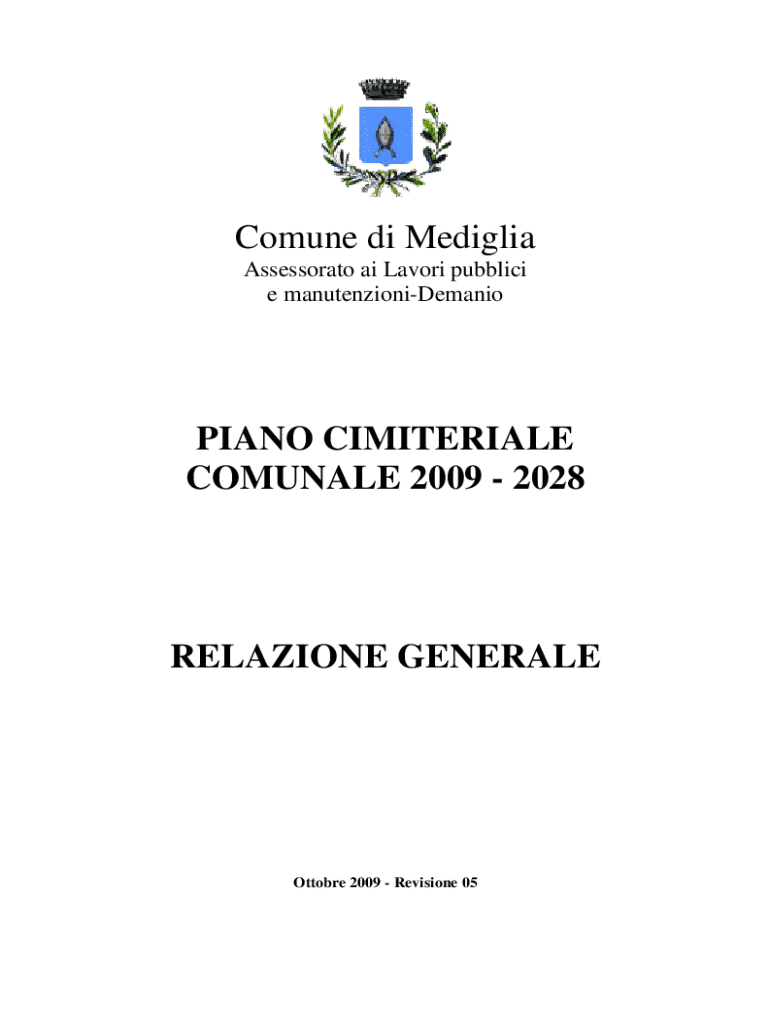 Comune di Mediglia
Assessorato ai Lavori pubblici
e manutenzioni-Demanio

PIANO CIMITERIALE
COMUNALE 2009 - 2028

RELAZIONE GENERALE

Ottobre 2009 - Revisione 05